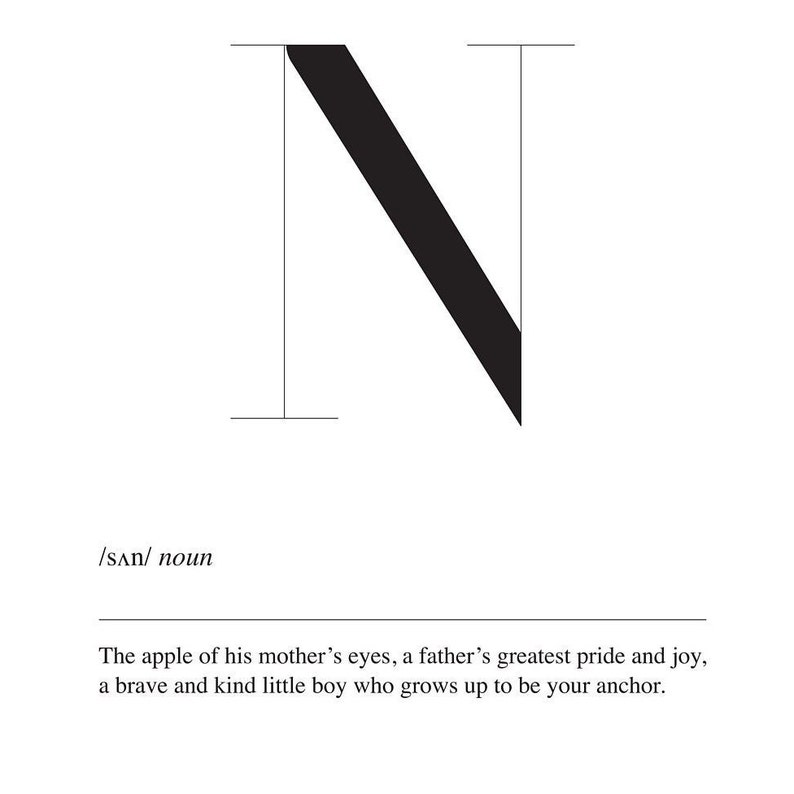 N

/sʌn/ noun

The apple of his mother's eyes, a father's greatest pride and joy, a brave and kind little boy who grows up to be your anchor.